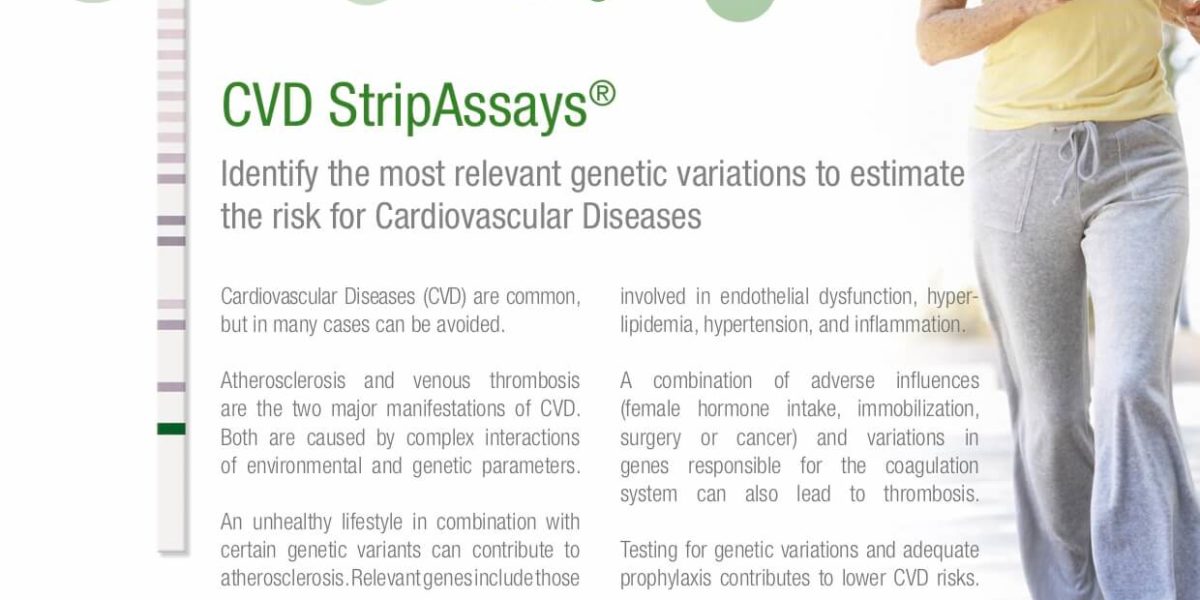 CVD StripAssays®

Identify the most relevant genetic variations to estimate the risk for Cardiovascular Diseases

Cardiovascular Diseases (CVD) are common, but in many cases can be avoided.

Atherosclerosis and venous thrombosis are the two major manifestations of CVD. Both are caused by complex interactions of environmental and genetic parameters.

An unhealthy lifestyle in combination with certain genetic variants can contribute to atherosclerosis. Relevant genes include those involved in endothelial dysfunction, hyperlipidemia, hypertension, and inflammation.

A combination of adverse influences (female hormone intake, immobilization, surgery or cancer) and variations in genes responsible for the coagulation system can also lead to thrombosis.

Testing for genetic variations and adequate prophylaxis contributes to lower CVD risks.